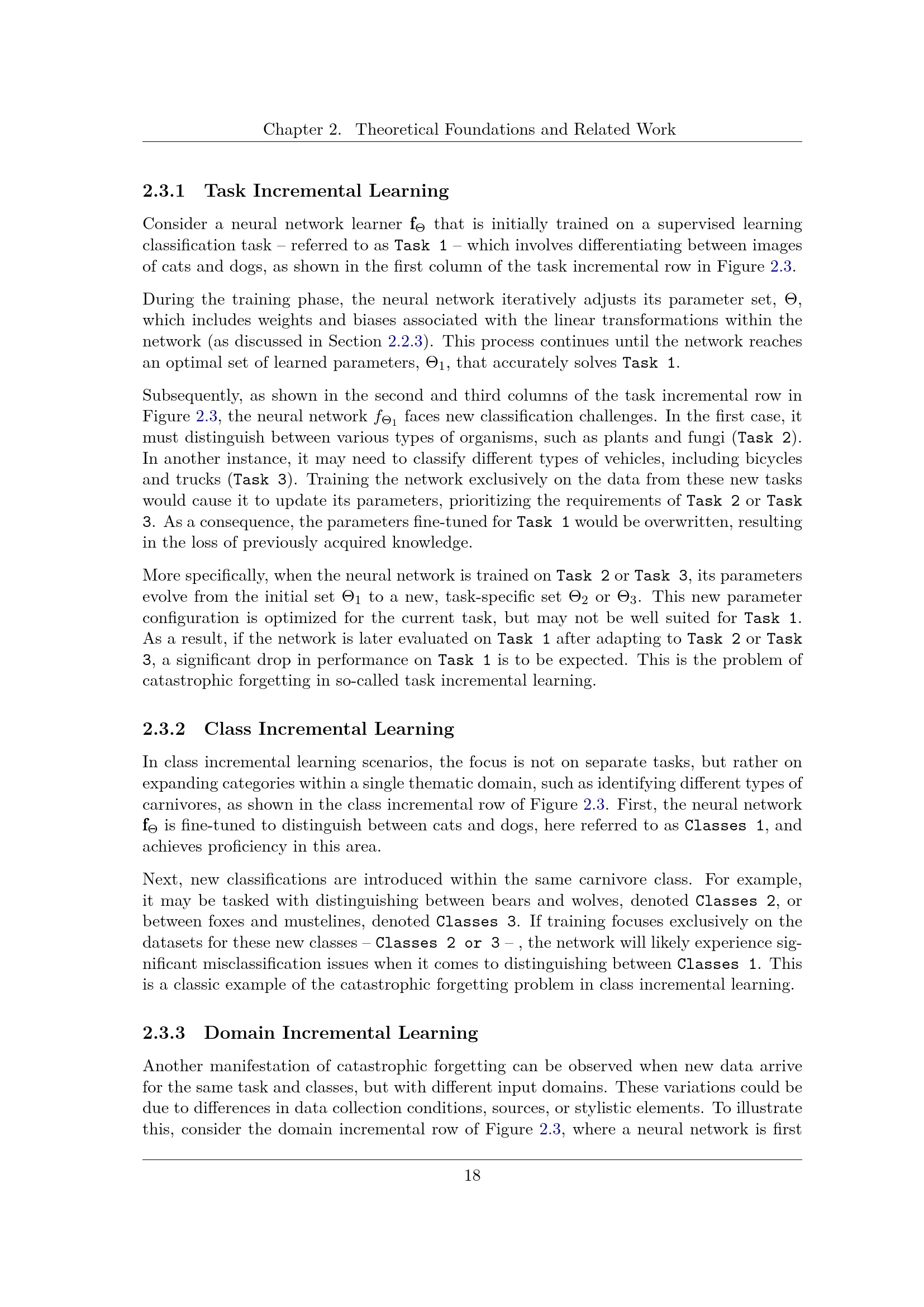 Chapter 2. Theoretical Foundations and Related Work

2.3.1 Task Incremental Learning

Consider a neural network learner $\mathbf{f}_\Theta$ that is initially trained on a supervised learning classification task – referred to as Task 1 – which involves differentiating between images of cats and dogs, as shown in the first column of the task incremental row in Figure 2.3.

During the training phase, the neural network iteratively adjusts its parameter set, $\Theta$, which includes weights and biases associated with the linear transformations within the network (as discussed in Section 2.2.3). This process continues until the network reaches an optimal set of learned parameters, $\Theta_1$, that accurately solves Task 1.

Subsequently, as shown in the second and third columns of the task incremental row in Figure 2.3, the neural network $f_{\Theta_1}$ faces new classification challenges. In the first case, it must distinguish between various types of organisms, such as plants and fungi (Task 2). In another instance, it may need to classify different types of vehicles, including bicycles and trucks (Task 3). Training the network exclusively on the data from these new tasks would cause it to update its parameters, prioritizing the requirements of Task 2 or Task 3. As a consequence, the parameters fine-tuned for Task 1 would be overwritten, resulting in the loss of previously acquired knowledge.

More specifically, when the neural network is trained on Task 2 or Task 3, its parameters evolve from the initial set $\Theta_1$ to a new, task-specific set $\Theta_2$ or $\Theta_3$. This new parameter configuration is optimized for the current task, but may not be well suited for Task 1. As a result, if the network is later evaluated on Task 1 after adapting to Task 2 or Task 3, a significant drop in performance on Task 1 is to be expected. This is the problem of catastrophic forgetting in so-called task incremental learning.

2.3.2 Class Incremental Learning

In class incremental learning scenarios, the focus is not on separate tasks, but rather on expanding categories within a single thematic domain, such as identifying different types of carnivores, as shown in the class incremental row of Figure 2.3. First, the neural network $\mathbf{f}_\Theta$ is fine-tuned to distinguish between cats and dogs, here referred to as Classes 1, and achieves proficiency in this area.

Next, new classifications are introduced within the same carnivore class. For example, it may be tasked with distinguishing between bears and wolves, denoted Classes 2, or between foxes and mustelines, denoted Classes 3. If training focuses exclusively on the datasets for these new classes – Classes 2 or 3 – , the network will likely experience significant misclassification issues when it comes to distinguishing between Classes 1. This is a classic example of the catastrophic forgetting problem in class incremental learning.

2.3.3 Domain Incremental Learning

Another manifestation of catastrophic forgetting can be observed when new data arrive for the same task and classes, but with different input domains. These variations could be due to differences in data collection conditions, sources, or stylistic elements. To illustrate this, consider the domain incremental row of Figure 2.3, where a neural network is first

18